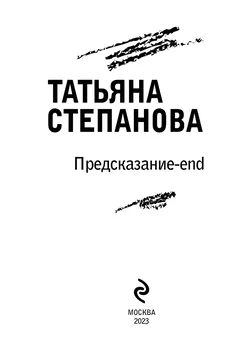 ТАТЬЯНА СТЕПАНОВА

Предсказание-end

МОСКВА
2023